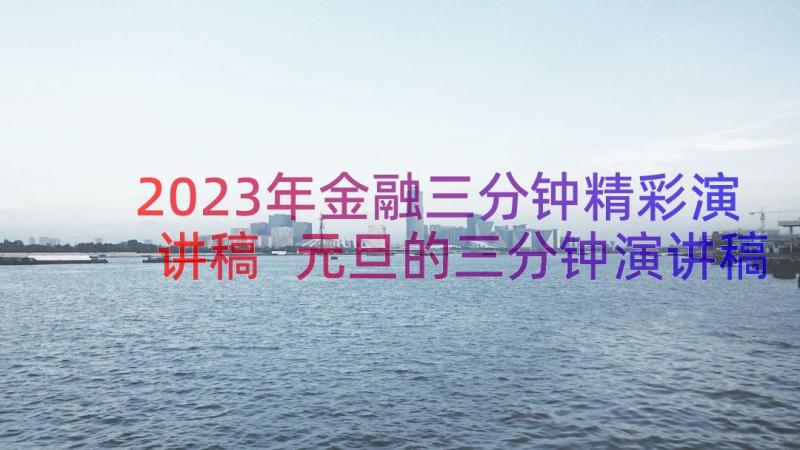 2023年金融三分钟精彩演讲稿 元旦的三分钟演讲稿